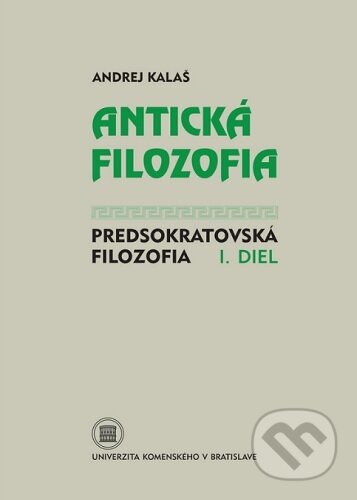 ANDREJ KALAŠ

ANTICKÁ FILOZOFIA

PREDSOKRATOVSKÁ FILOZOFIA I. DIEL

UNIVERZITA KOMENSKÉHO V BRATISLAVE